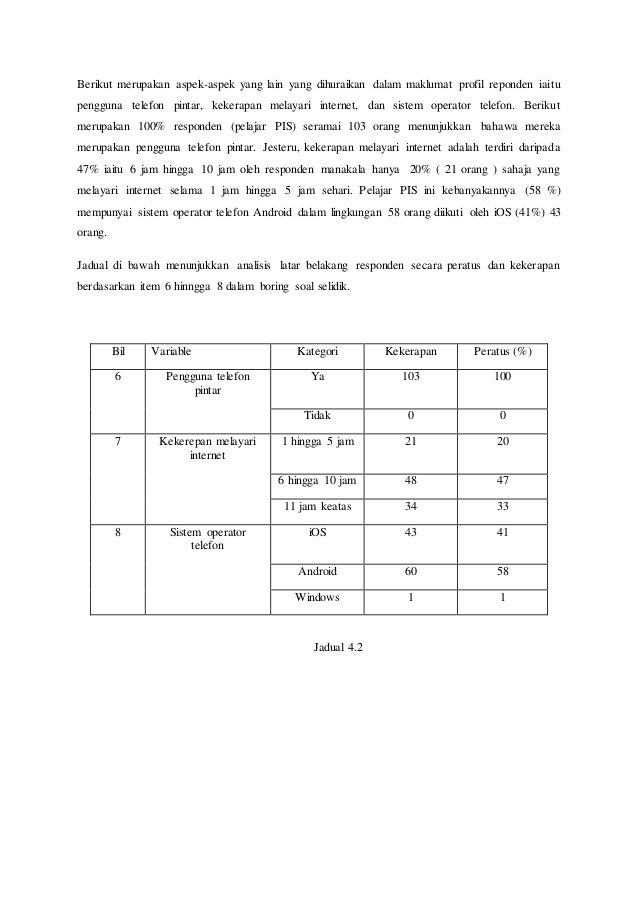 Berikut merupakan aspek-aspek yang lain yang dihuraikan dalam maklumat profil reponden iaitu pengguna telefon pintar, kekerapan melayari internet, dan sistem operator telefon. Berikut merupakan 100% responden (pelajar PIS) seramai 103 orang menunjukkan bahawa mereka merupakan pengguna telefon pintar. Jesteru, kekerapan melayari internet adalah terdiri daripada 47% iaitu 6 jam hingga 10 jam oleh responden manakala hanya 20% ( 21 orang ) sahaja yang melayari internet selama 1 jam hingga 5 jam sehari. Pelajar PIS ini kebanyakannya (58 %) mempunyai sistem operator telefon Android dalam lingkungan 58 orang diikuti oleh iOS (41%) 43 orang.

Jadual di bawah menunjukkan analisis latar belakang responden secara peratus dan kekerapan berdasarkan item 6 hinngga 8 dalam boring soal selidik.

| Bil | Variable | Kategori | Kekerapan | Peratus (%) |
|---|---|---|---|---|
| 6 | Pengguna telefon pintar | Ya | 103 | 100 |
| | | Tidak | 0 | 0 |
| 7 | Kekerepan melayari internet | 1 hingga 5 jam | 21 | 20 |
| | | 6 hingga 10 jam | 48 | 47 |
| | | 11 jam keatas | 34 | 33 |
| 8 | Sistem operator telefon | iOS | 43 | 41 |
| | | Android | 60 | 58 |
| | | Windows | 1 | 1 |

Jadual 4.2